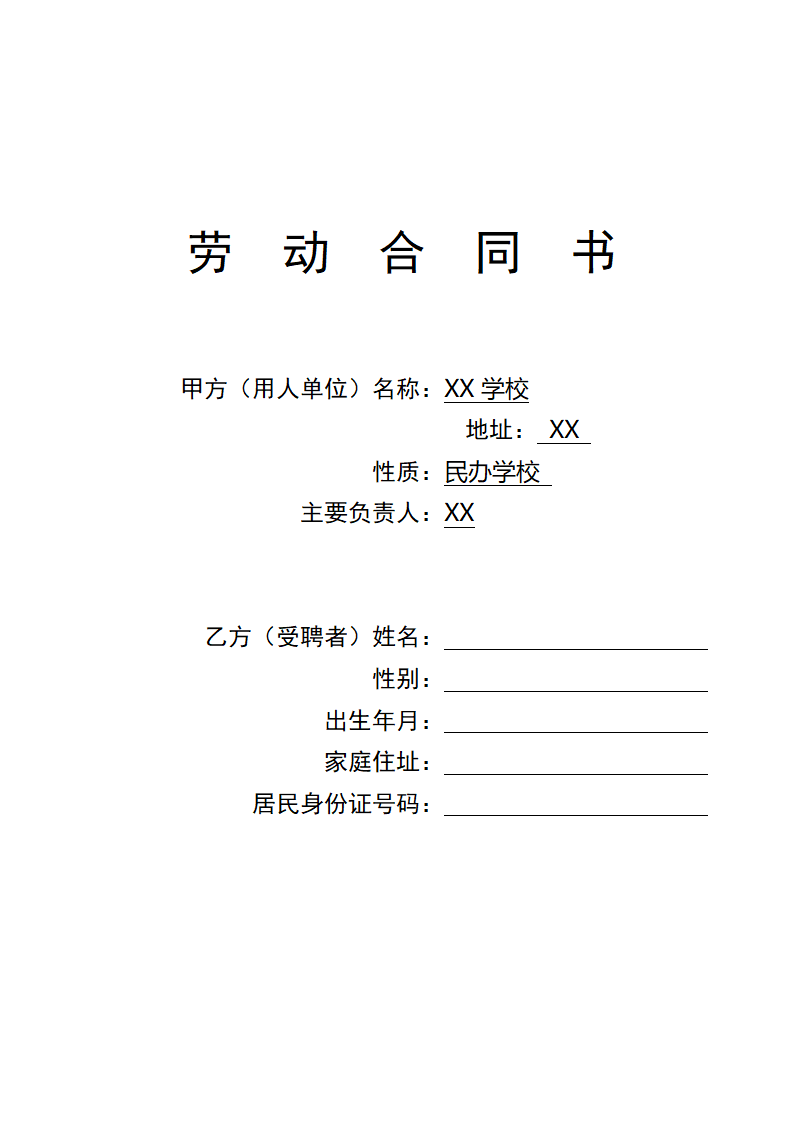 劳 动 合 同 书

甲方（用人单位）名称：XX 学校
地址： XX
性质：民办学校
主要负责人：XX

乙方（受聘者）姓名：
性别：
出生年月：
家庭住址：
居民身份证号码：